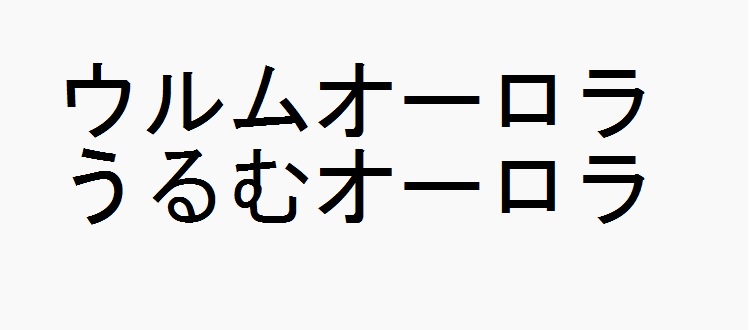 ウルムオーロラ
うるむオーロラ